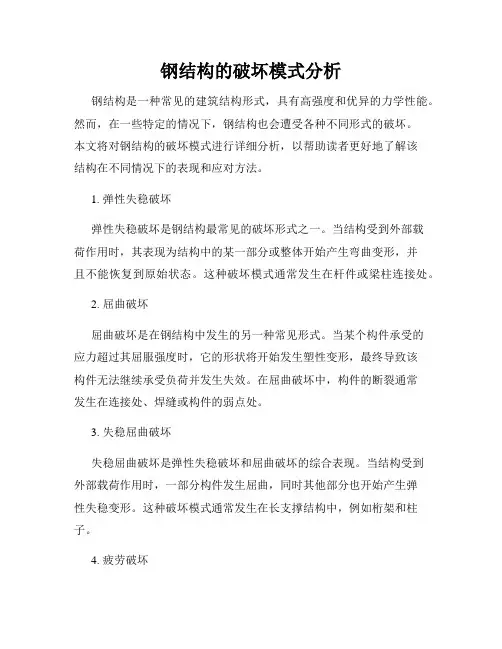 钢结构的破坏模式分析

钢结构是一种常见的建筑结构形式，具有高强度和优异的力学性能。然而，在一些特定的情况下，钢结构也会遭受各种不同形式的破坏。本文将对钢结构的破坏模式进行详细分析，以帮助读者更好地了解该结构在不同情况下的表现和应对方法。

1. 弹性失稳破坏

弹性失稳破坏是钢结构最常见的破坏形式之一。当结构受到外部载荷作用时，其表现为结构中的某一部分或整体开始产生弯曲变形，并且不能恢复到原始状态。这种破坏模式通常发生在杆件或梁柱连接处。

2. 屈曲破坏

屈曲破坏是在钢结构中发生的另一种常见形式。当某个构件承受的应力超过其屈服强度时，它的形状将开始发生塑性变形，最终导致该构件无法继续承受负荷并发生失效。在屈曲破坏中，构件的断裂通常发生在连接处、焊缝或构件的弱点处。

3. 失稳屈曲破坏

失稳屈曲破坏是弹性失稳破坏和屈曲破坏的综合表现。当结构受到外部载荷作用时，一部分构件发生屈曲，同时其他部分也开始产生弹性失稳变形。这种破坏模式通常发生在长支撑结构中，例如桁架和柱子。

4. 疲劳破坏